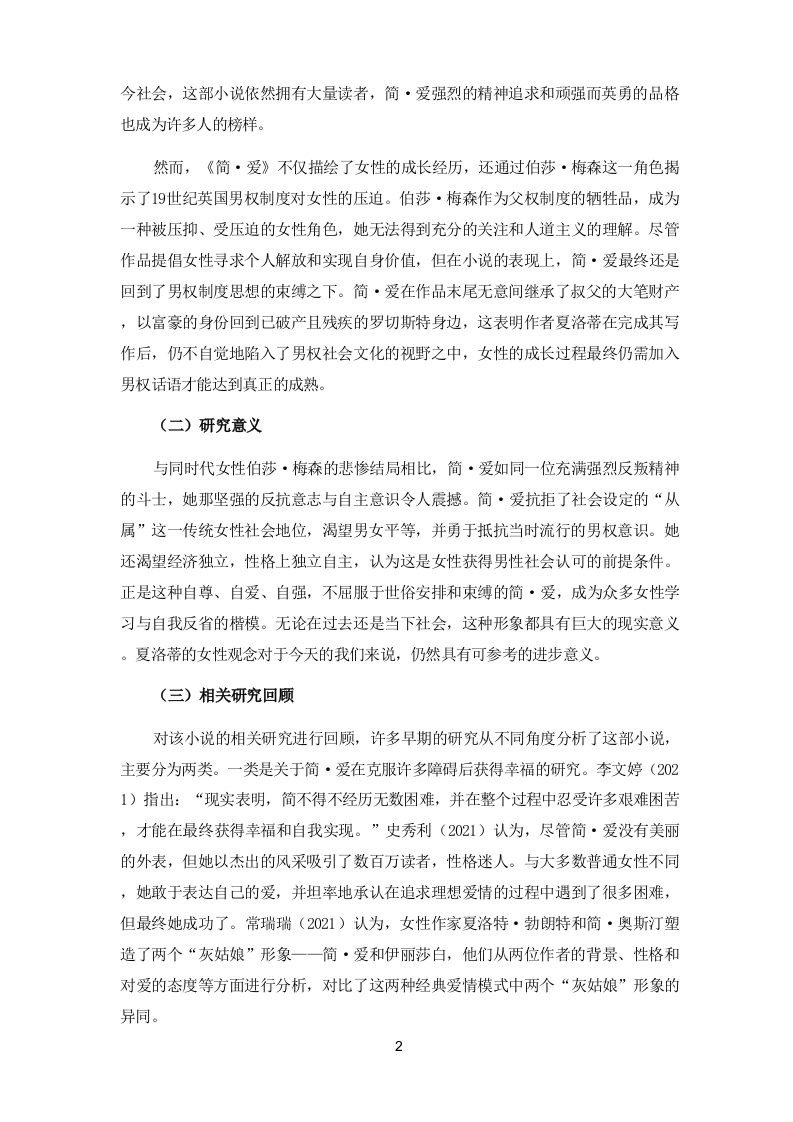 今社会，这部小说依然拥有大量读者，简·爱强烈的精神追求和顽强而英勇的品格也成为许多人的榜样。

然而，《简·爱》不仅描绘了女性的成长经历，还通过伯莎·梅森这一角色揭示了19世纪英国男权制度对女性的压迫。伯莎·梅森作为父权制度的牺牲品，成为一种被压抑、受压迫的女性角色，她无法得到充分的关注和人道主义的理解。尽管作品提倡女性寻求个人解放和实现自身价值，但在小说的表现上，简·爱最终还是回到了男权制度思想的束缚之下。简·爱在作品末尾无意间继承了叔父的大笔财产，以富豪的身份回到已破产且残疾的罗切斯特身边，这表明作者夏洛蒂在完成其写作后，仍不自觉地陷入了男权社会文化的视野之中，女性的成长过程最终仍需加入男权话语才能达到真正的成熟。

（二）研究意义

与同时代女性伯莎·梅森的悲惨结局相比，简·爱如同一位充满强烈反叛精神的斗士，她那坚强的反抗意志与自主意识令人震撼。简·爱抗拒了社会设定的“从属”这一传统女性社会地位，渴望男女平等，并勇于抵抗当时流行的男权意识。她还渴望经济独立，性格上独立自主，认为这是女性获得男性社会认可的前提条件。正是这种自尊、自爱、自强，不屈服于世俗安排和束缚的简·爱，成为众多女性学习与自我反省的楷模。无论在过去还是当下社会，这种形象都具有巨大的现实意义。夏洛蒂的女性观念对于今天的我们来说，仍然具有可参考的进步意义。

（三）相关研究回顾

对该小说的相关研究进行回顾，许多早期的研究从不同角度分析了这部小说，主要分为两类。一类是关于简·爱在克服许多障碍后获得幸福的研究。李文婷（2021）指出：“现实表明，简不得不经历无数困难，并在整个过程中忍受许多艰难困苦，才能在最终获得幸福和自我实现。”史秀利（2021）认为，尽管简·爱没有美丽的外表，但她以杰出的风采吸引了数百万读者，性格迷人。与大多数普通女性不同，她敢于表达自己的爱，并坦率地承认在追求理想爱情的过程中遇到了很多困难，但最终她成功了。常瑞瑞（2021）认为，女性作家夏洛特·勃朗特和简·奥斯汀塑造了两个“灰姑娘”形象——简·爱和伊丽莎白，他们从两位作者的背景、性格和对爱的态度等方面进行分析，对比了这两种经典爱情模式中两个“灰姑娘”形象的异同。

2